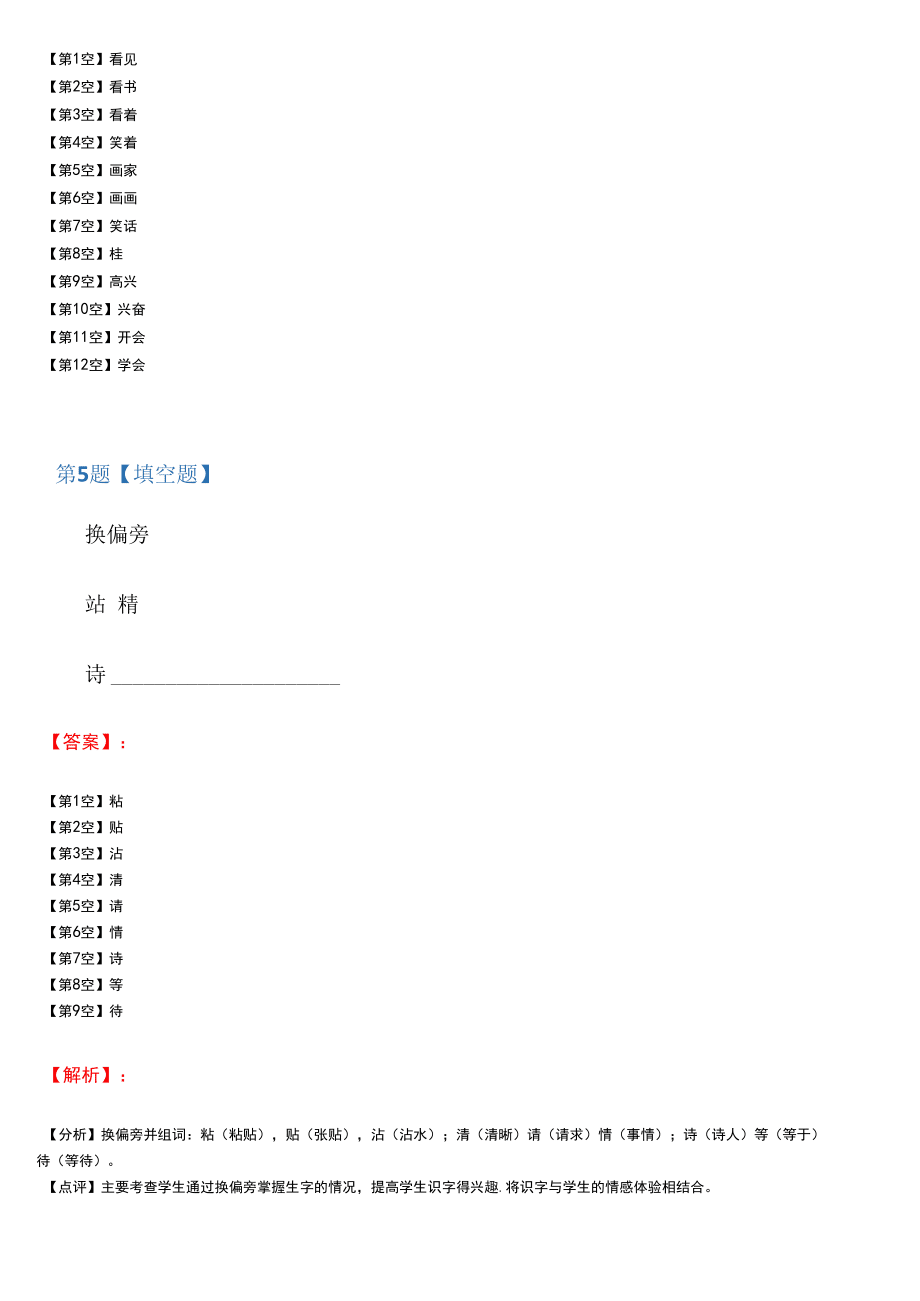 【第1空】看见
【第2空】看书
【第3空】看着
【第4空】笑着
【第5空】画家
【第6空】画画
【第7空】笑话
【第8空】桂
【第9空】高兴
【第10空】兴奋
【第11空】开会
【第12空】学会

第5题【填空题】

换偏旁

站 精

诗 ____________________

【答案】：

【第1空】粘
【第2空】贴
【第3空】沾
【第4空】清
【第5空】请
【第6空】情
【第7空】诗
【第8空】等
【第9空】待

【解析】：

【分析】换偏旁并组词：粘（粘贴），贴（张贴），沾（沾水）；清（清晰）请（请求）情（事情）；诗（诗人）等（等于）待（等待）。
【点评】主要考查学生通过换偏旁掌握生字的情况，提高学生识字得兴趣. 将识字与学生的情感体验相结合。